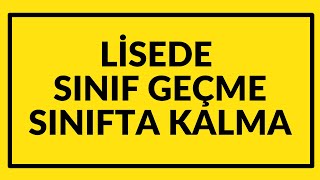 LİSEDE
SINIF GEÇME
SINIFTA KALMA